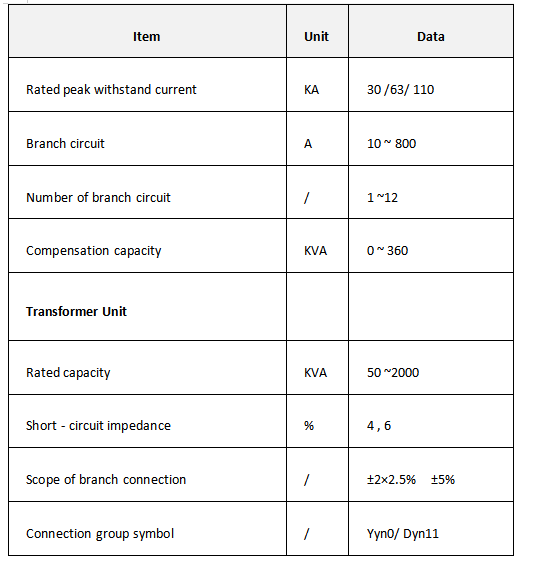 | Item | Unit | Data |
|---|---|---|
| Rated peak withstand current | KA | 30 /63/ 110 |
| Branch circuit | A | 10 ~ 800 |
| Number of branch circuit | / | 1 ~12 |
| Compensation capacity | KVA | 0 ~ 360 |
| **Transformer Unit** | | |
| Rated capacity | KVA | 50 ~2000 |
| Short - circuit impedance | % | 4 , 6 |
| Scope of branch connection | / | ±2×2.5%    ±5% |
| Connection group symbol | / | Yyn0/ Dyn11 |